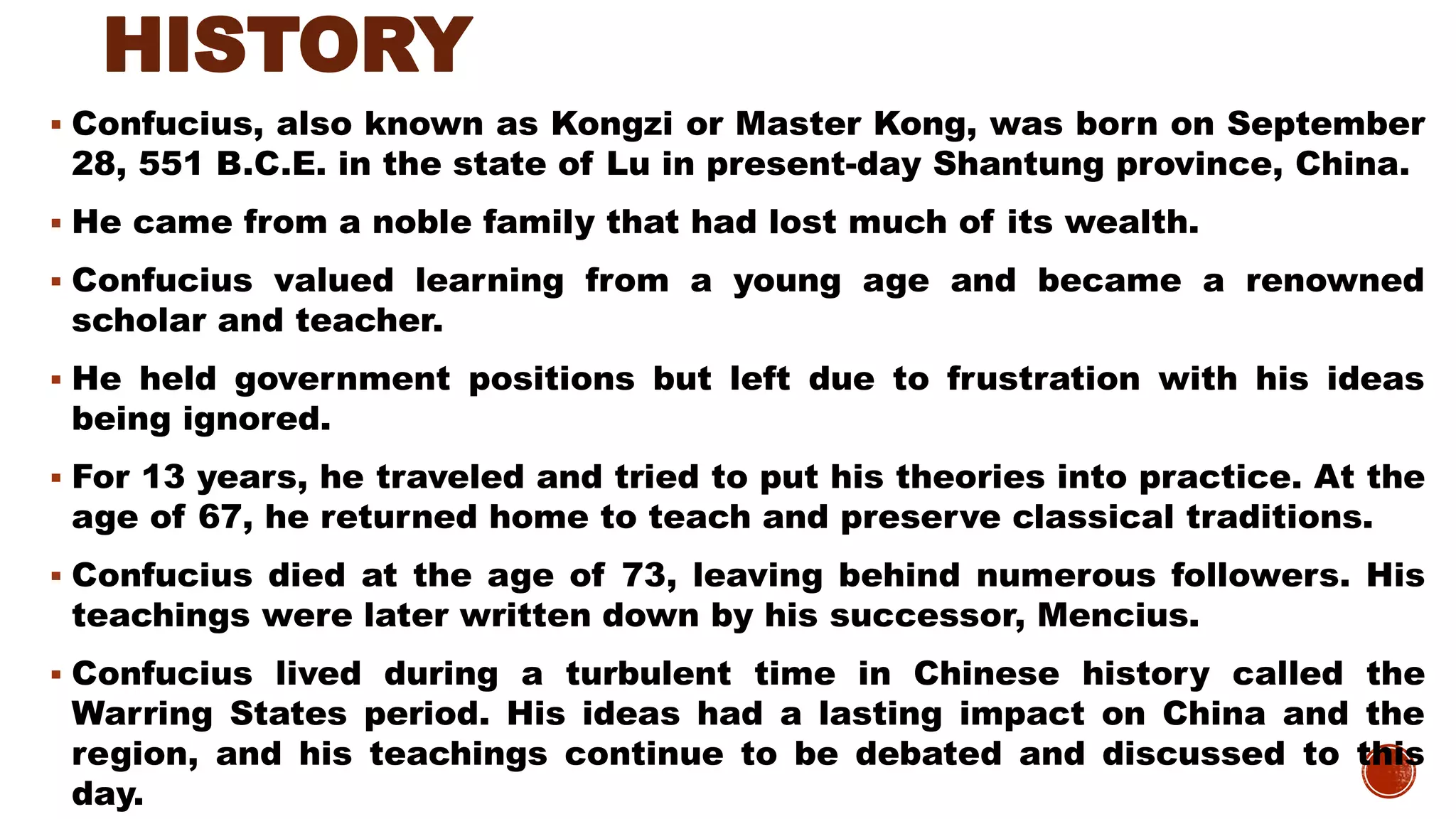 HISTORY

▪ Confucius, also known as Kongzi or Master Kong, was born on September 28, 551 B.C.E. in the state of Lu in present-day Shantung province, China.

▪ He came from a noble family that had lost much of its wealth.

▪ Confucius valued learning from a young age and became a renowned scholar and teacher.

▪ He held government positions but left due to frustration with his ideas being ignored.

▪ For 13 years, he traveled and tried to put his theories into practice. At the age of 67, he returned home to teach and preserve classical traditions.

▪ Confucius died at the age of 73, leaving behind numerous followers. His teachings were later written down by his successor, Mencius.

▪ Confucius lived during a turbulent time in Chinese history called the Warring States period. His ideas had a lasting impact on China and the region, and his teachings continue to be debated and discussed to this day.